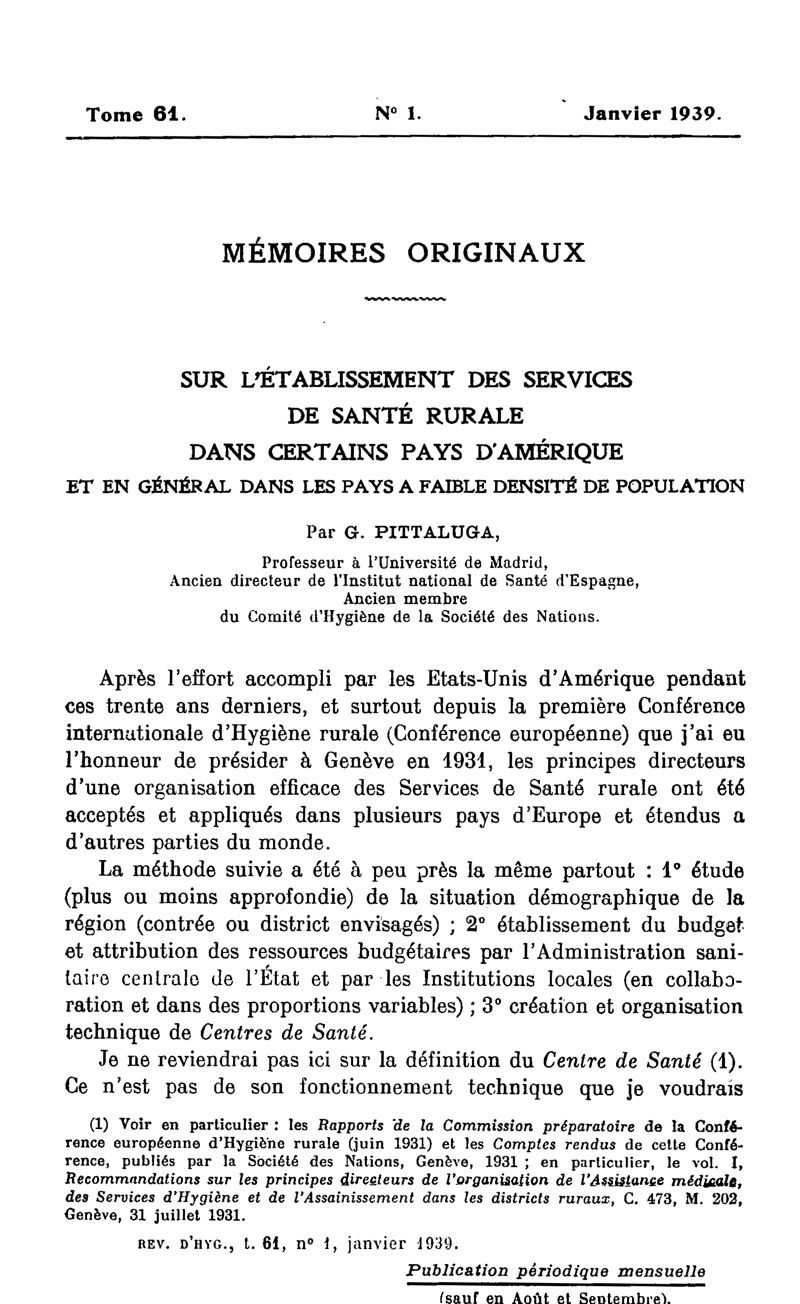 Tome 61. N° 1. Janvier 1939.

MÉMOIRES ORIGINAUX

SUR L'ÉTABLISSEMENT DES SERVICES DE SANTÉ RURALE DANS CERTAINS PAYS D'AMÉRIQUE ET EN GÉNÉRAL DANS LES PAYS A FAIBLE DENSITÉ DE POPULATION

Par G. PITTALUGA,

Professeur à l'Université de Madrid, Ancien directeur de l'Institut national de Santé d'Espagne, Ancien membre du Comité d'Hygiène de la Société des Nations.

Après l'effort accompli par les Etats-Unis d'Amérique pendant ces trente ans derniers, et surtout depuis la première Conférence internationale d'Hygiène rurale (Conférence européenne) que j'ai eu l'honneur de présider à Genève en 1931, les principes directeurs d'une organisation efficace des Services de Santé rurale ont été acceptés et appliqués dans plusieurs pays d'Europe et étendus a d'autres parties du monde.

La méthode suivie a été à peu près la même partout : 1° étude (plus ou moins approfondie) de la situation démographique de la région (contrée ou district envisagés) ; 2° établissement du budget et attribution des ressources budgétaires par l'Administration sanitaire centrale de l'État et par les Institutions locales (en collaboration et dans des proportions variables) ; 3° création et organisation technique de Centres de Santé.

Je ne reviendrai pas ici sur la définition du Centre de Santé (1). Ce n'est pas de son fonctionnement technique que je voudrais

(1) Voir en particulier : les Rapports de la Commission préparatoire de la Conférence européenne d'Hygiène rurale (juin 1931) et les Comptes rendus de cette Conférence, publiés par la Société des Nations, Genève, 1931 ; en particulier, le vol. I, Recommandations sur les principes directeurs de l'organisation de l'Assistance médicale, des Services d'Hygiène et de l'Assainissement dans les districts ruraux, C. 473, M. 202, Genève, 31 juillet 1931.

REV. D'HYG., t. 61, n° 1, janvier 1939.

Publication périodique mensuelle (sauf en Août et Septembre).